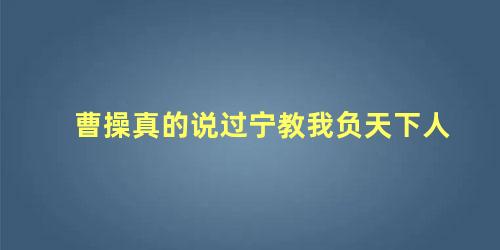 曹操真的说过宁教我负天下人